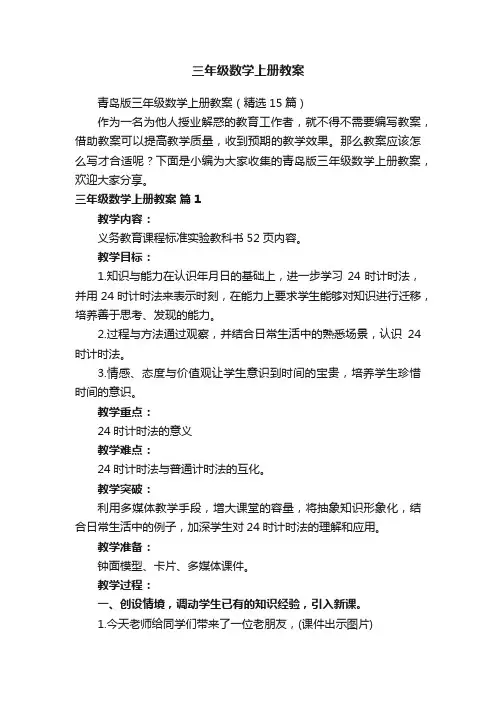 三年级数学上册教案

青岛版三年级数学上册教案（精选 15 篇）

作为一名为他人授业解惑的教育工作者，就不得不需要编写教案，借助教案可以提高教学质量，收到预期的教学效果。那么教案应该怎么写才合适呢？下面是小编为大家收集的青岛版三年级数学上册教案，欢迎大家分享。

三年级数学上册教案 篇 1

教学内容：

义务教育课程标准实验教科书 52 页内容。

教学目标：

1.知识与能力在认识年月日的基础上，进一步学习 24 时计时法，并用 24 时计时法来表示时刻，在能力上要求学生能够对知识进行迁移，培养善于思考、发现的能力。

2.过程与方法通过观察，并结合日常生活中的熟悉场景，认识 24 时计时法。

3.情感、态度与价值观让学生意识到时间的宝贵，培养学生珍惜时间的意识。

教学重点：

24 时计时法的意义

教学难点：

24 时计时法与普通计时法的互化。

教学突破：

利用多媒体教学手段，增大课堂的容量，将抽象知识形象化，结合日常生活中的例子，加深学生对 24 时计时法的理解和应用。

教学准备：

钟面模型、卡片、多媒体课件。

教学过程：

一、创设情境，调动学生已有的知识经验，引入新课。

1.今天老师给同学们带来了一位老朋友，(课件出示图片)